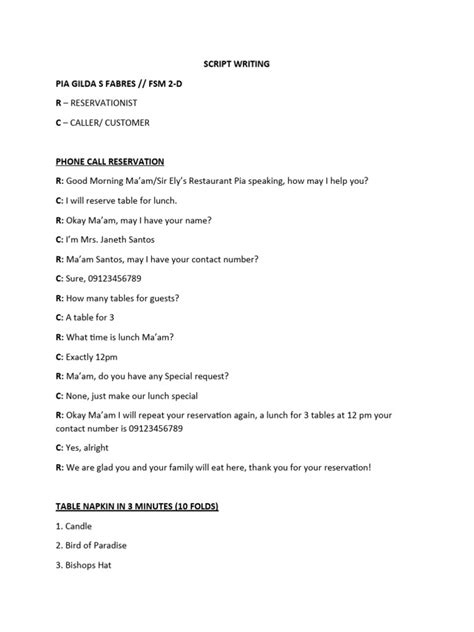 SCRIPT WRITING

PIA GILDA S FABRES // FSM 2-D

R – RESERVATIONIST

C – CALLER/ CUSTOMER

PHONE CALL RESERVATION

R: Good Morning Ma'am/Sir Ely's Restaurant Pia speaking, how may I help you?

C: I will reserve table for lunch.

R: Okay Ma'am, may I have your name?

C: I'm Mrs. Janeth Santos

R: Ma'am Santos, may I have your contact number?

C: Sure, 09123456789

R: How many tables for guests?

C: A table for 3

R: What time is lunch Ma'am?

C: Exactly 12pm

R: Ma'am, do you have any Special request?

C: None, just make our lunch special

R: Okay Ma'am I will repeat your reservation again, a lunch for 3 tables at 12 pm your contact number is 09123456789

C: Yes, alright

R: We are glad you and your family will eat here, thank you for your reservation!

TABLE NAPKIN IN 3 MINUTES (10 FOLDS)

1. Candle

2. Bird of Paradise

3. Bishops Hat